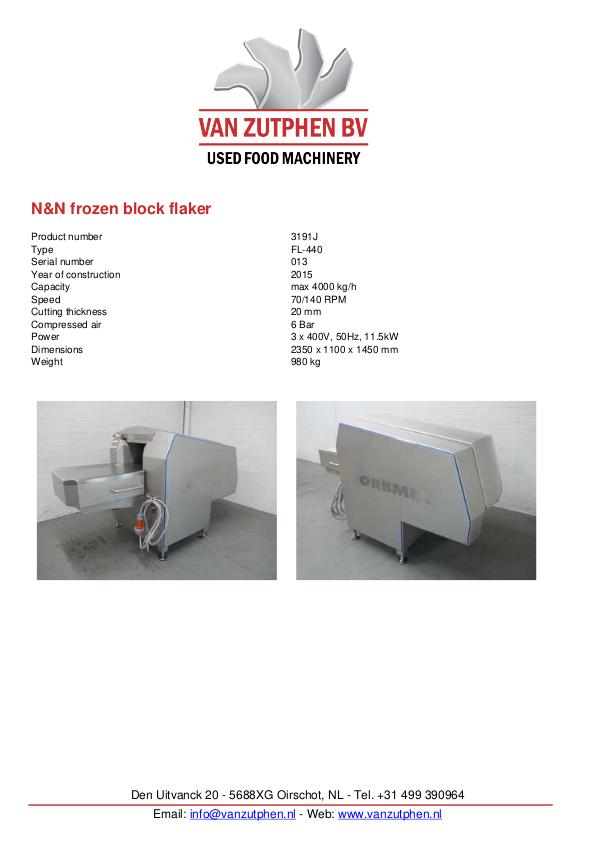 VAN ZUTPHEN BV
USED FOOD MACHINERY

N&N frozen block flaker

Product number 3191J
Type FL-440
Serial number 013
Year of construction 2015
Capacity max 4000 kg/h
Speed 70/140 RPM
Cutting thickness 20 mm
Compressed air 6 Bar
Power 3 x 400V, 50Hz, 11.5kW
Dimensions 2350 x 1100 x 1450 mm
Weight 980 kg

Den Uitvanck 20 - 5688XG Oirschot, NL - Tel. +31 499 390964
Email: info@vanzutphen.nl - Web: www.vanzutphen.nl